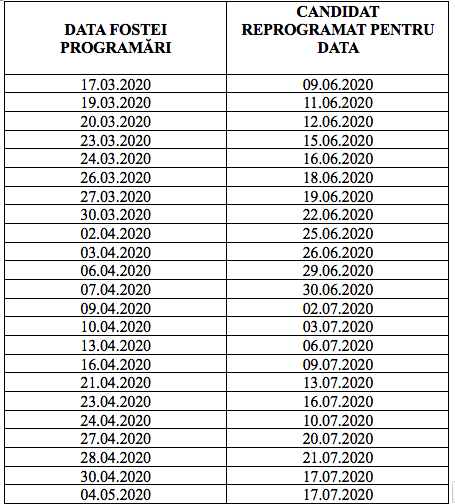 | DATA FOSTEI PROGRAMĂRI | CANDIDAT REPROGRAMAT PENTRU DATA |
|---|---|
| 17.03.2020 | 09.06.2020 |
| 19.03.2020 | 11.06.2020 |
| 20.03.2020 | 12.06.2020 |
| 23.03.2020 | 15.06.2020 |
| 24.03.2020 | 16.06.2020 |
| 26.03.2020 | 18.06.2020 |
| 27.03.2020 | 19.06.2020 |
| 30.03.2020 | 22.06.2020 |
| 02.04.2020 | 25.06.2020 |
| 03.04.2020 | 26.06.2020 |
| 06.04.2020 | 29.06.2020 |
| 07.04.2020 | 30.06.2020 |
| 09.04.2020 | 02.07.2020 |
| 10.04.2020 | 03.07.2020 |
| 13.04.2020 | 06.07.2020 |
| 16.04.2020 | 09.07.2020 |
| 21.04.2020 | 13.07.2020 |
| 23.04.2020 | 16.07.2020 |
| 24.04.2020 | 10.07.2020 |
| 27.04.2020 | 20.07.2020 |
| 28.04.2020 | 21.07.2020 |
| 30.04.2020 | 17.07.2020 |
| 04.05.2020 | 17.07.2020 |